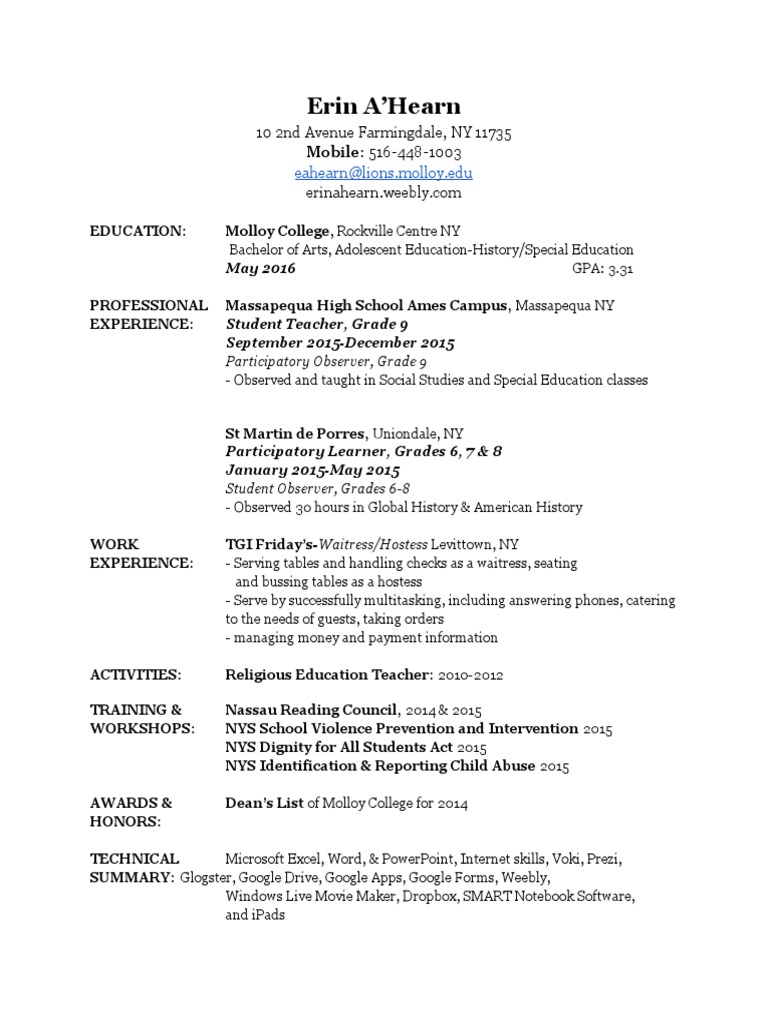 Erin A'Hearn
10 2nd Avenue Farmingdale, NY 11735
Mobile: 516-448-1003
eahearn@lions.molloy.edu
erinahearn.weebly.com

EDUCATION: Molloy College, Rockville Centre NY
Bachelor of Arts, Adolescent Education-History/Special Education
May 2016 GPA: 3.31

PROFESSIONAL EXPERIENCE: Massapequa High School Ames Campus, Massapequa NY
Student Teacher, Grade 9
September 2015-December 2015
Participatory Observer, Grade 9
- Observed and taught in Social Studies and Special Education classes

St Martin de Porres, Uniondale, NY
Participatory Learner, Grades 6, 7 & 8
January 2015-May 2015
Student Observer, Grades 6-8
- Observed 30 hours in Global History & American History

WORK EXPERIENCE: TGI Friday's-Waitress/Hostess Levittown, NY
- Serving tables and handling checks as a waitress, seating and bussing tables as a hostess
- Serve by successfully multitasking, including answering phones, catering to the needs of guests, taking orders
- managing money and payment information

ACTIVITIES: Religious Education Teacher: 2010-2012

TRAINING & WORKSHOPS: Nassau Reading Council, 2014 & 2015
NYS School Violence Prevention and Intervention 2015
NYS Dignity for All Students Act 2015
NYS Identification & Reporting Child Abuse 2015

AWARDS & HONORS: Dean's List of Molloy College for 2014

TECHNICAL SUMMARY: Microsoft Excel, Word, & PowerPoint, Internet skills, Voki, Prezi, Glogster, Google Drive, Google Apps, Google Forms, Weebly, Windows Live Movie Maker, Dropbox, SMART Notebook Software, and iPads